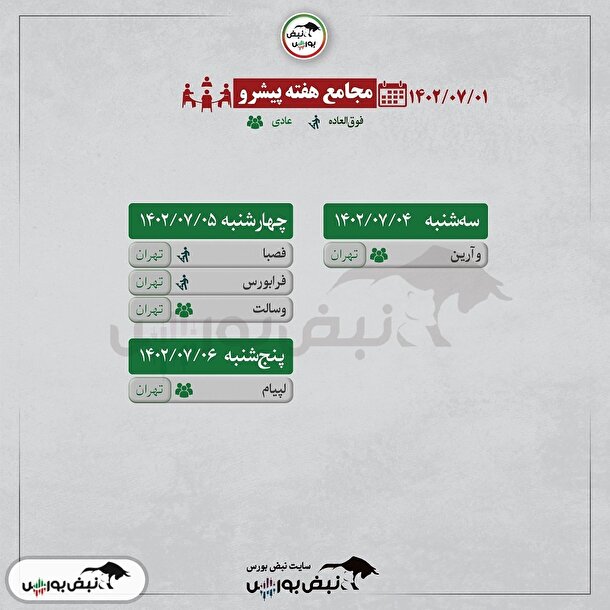 نبض بورس

مجامع هفته پیشرو ۱۴۰۲/۰۷/۰۱

فوق‌العاده عادی

سه‌شنبه ۱۴۰۲/۰۷/۰۴

وآرین تهران

چهارشنبه ۱۴۰۲/۰۷/۰۵

فصبا تهران

فرابورس تهران

وسالت تهران

پنج‌شنبه ۱۴۰۲/۰۷/۰۶

لپیام تهران

نبض بورس

سایت نبض بورس

نبض بورس

نبض بورس